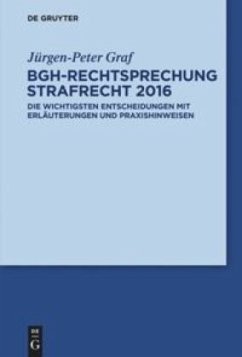 DE GRUYTER

Jürgen-Peter Graf

BGH-RECHTSPRECHUNG STRAFRECHT 2016

DIE WICHTIGSTEN ENTSCHEIDUNGEN MIT ERLÄUTERUNGEN UND PRAXISHINWEISEN

DE G